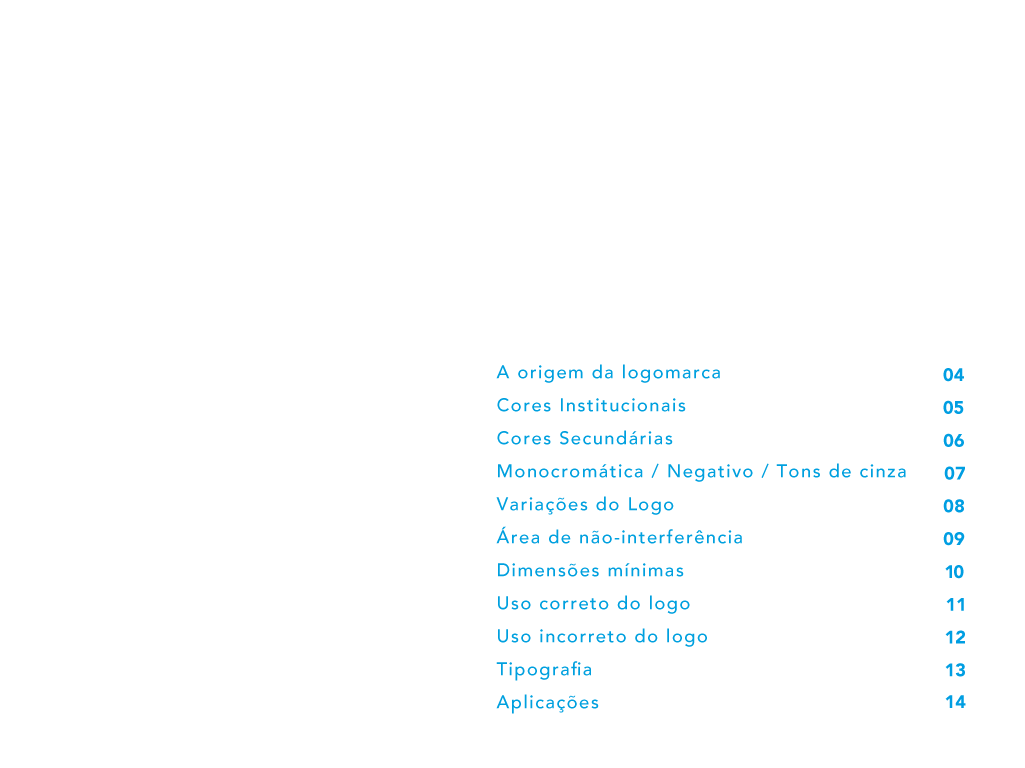 A origem da logomarca 04
Cores Institucionais 05
Cores Secundárias 06
Monocromática / Negativo / Tons de cinza 07
Variações do Logo 08
Área de não-interferência 09
Dimensões mínimas 10
Uso correto do logo 11
Uso incorreto do logo 12
Tipografia 13
Aplicações 14